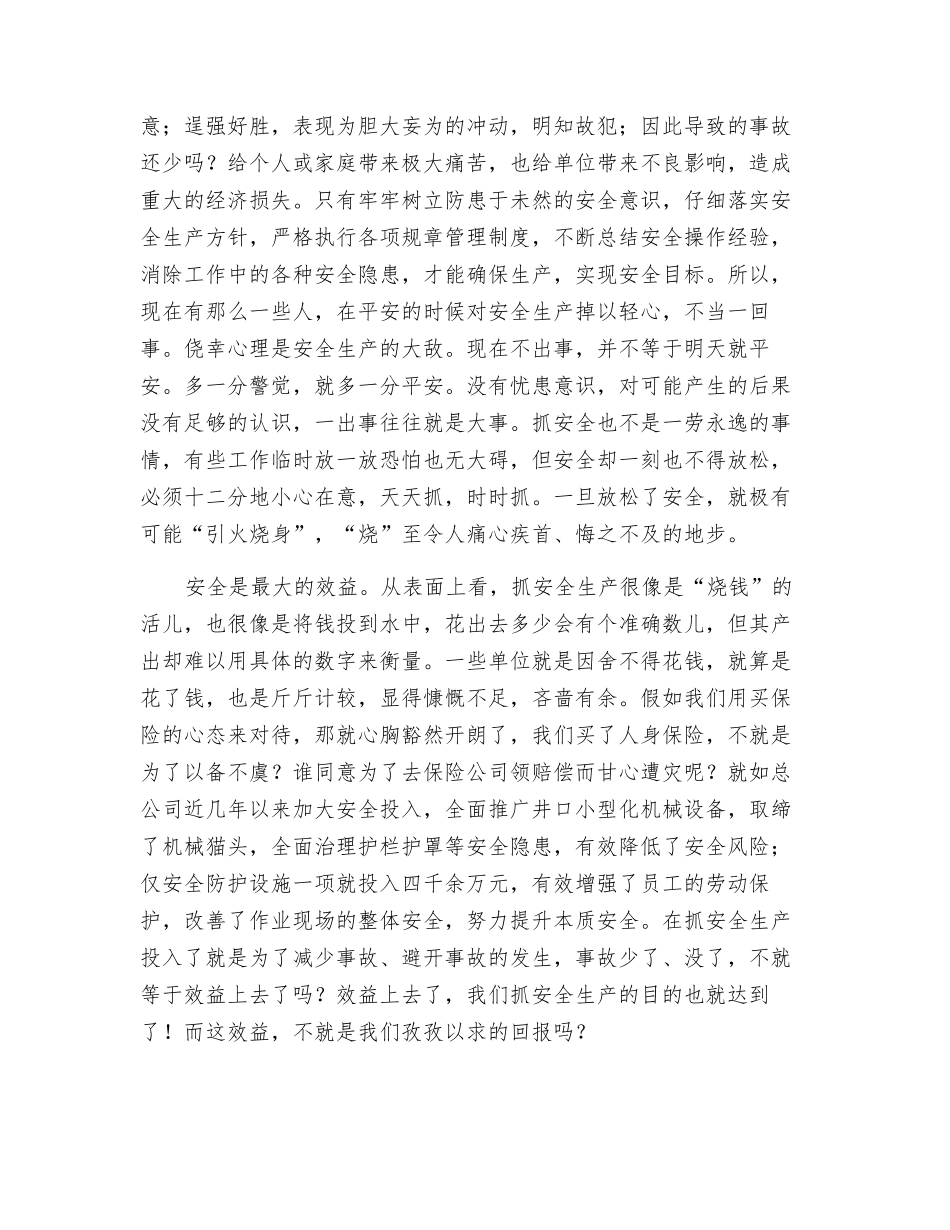 意；逞强好胜，表现为胆大妄为的冲动，明知故犯；因此导致的事故还少吗？给个人或家庭带来极大痛苦，也给单位带来不良影响，造成重大的经济损失。只有牢牢树立防患于未然的安全意识，仔细落实安全生产方针，严格执行各项规章管理制度，不断总结安全操作经验，消除工作中的各种安全隐患，才能确保生产，实现安全目标。所以，现在有那么一些人，在平安的时候对安全生产掉以轻心，不当一回事。侥幸心理是安全生产的大敌。现在不出事，并不等于明天就平安。多一分警觉，就多一分平安。没有忧患意识，对可能产生的后果没有足够的认识，一出事往往就是大事。抓安全也不是一劳永逸的事情，有些工作临时放一放恐怕也无大碍，但安全却一刻也不得放松，必须十二分地小心在意，天天抓，时时抓。一旦放松了安全，就极有可能“引火烧身”，“烧”至令人痛心疾首、悔之不及的地步。

安全是最大的效益。从表面上看，抓安全生产很像是“烧钱”的活儿，也很像是将钱投到水中，花出去多少会有个准确数儿，但其产出却难以用具体的数字来衡量。一些单位就是因舍不得花钱，就算是花了钱，也是斤斤计较，显得慷慨不足，吝啬有余。假如我们用买保险的心态来对待，那就心胸豁然开朗了，我们买了人身保险，不就是为了以备不虞？谁同意为了去保险公司领赔偿而甘心遭灾呢？就如总公司近几年以来加大安全投入，全面推广井口小型化机械设备，取缔了机械猫头，全面治理护栏护罩等安全隐患，有效降低了安全风险；仅安全防护设施一项就投入四千余万元，有效增强了员工的劳动保护，改善了作业现场的整体安全，努力提升本质安全。在抓安全生产投入了就是为了减少事故、避开事故的发生，事故少了、没了，不就等于效益上去了吗？效益上去了，我们抓安全生产的目的也就达到了！而这效益，不就是我们孜孜以求的回报吗？